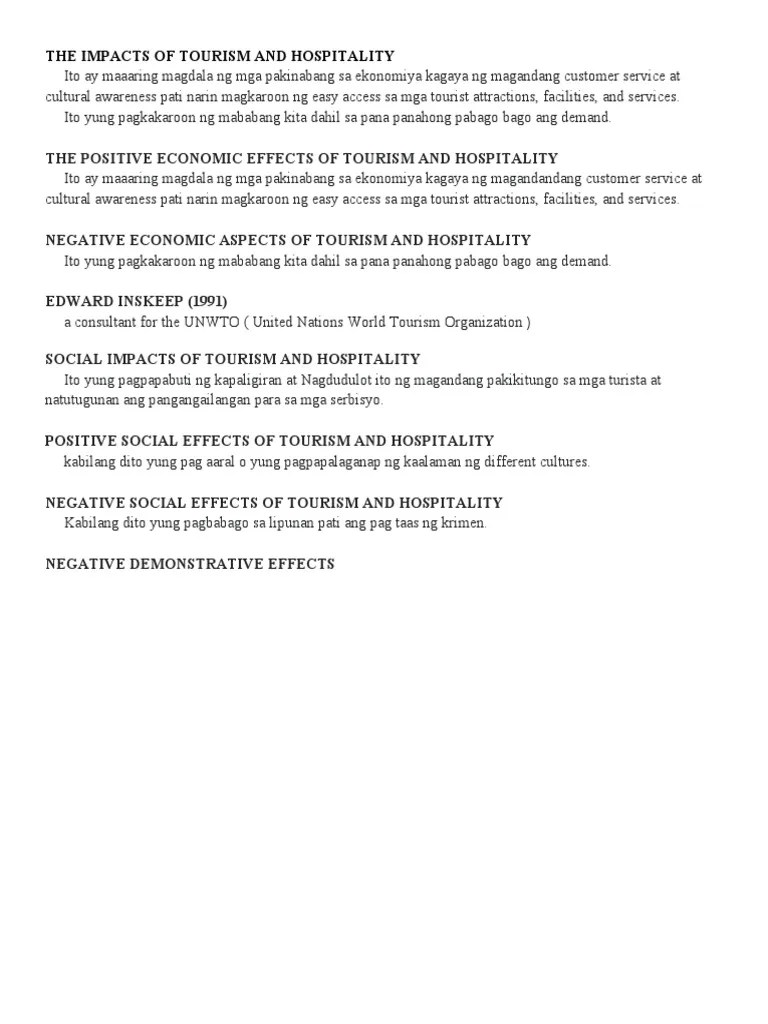 THE IMPACTS OF TOURISM AND HOSPITALITY

Ito ay maaaring magdala ng mga pakinabang sa ekonomiya kagaya ng magandang customer service at cultural awareness pati narin magkaroon ng easy access sa mga tourist attractions, facilities, and services.

Ito yung pagkakaroon ng mababang kita dahil sa pana panahong pabago bago ang demand.

THE POSITIVE ECONOMIC EFFECTS OF TOURISM AND HOSPITALITY

Ito ay maaaring magdala ng mga pakinabang sa ekonomiya kagaya ng magandandang customer service at cultural awareness pati narin magkaroon ng easy access sa mga tourist attractions, facilities, and services.

NEGATIVE ECONOMIC ASPECTS OF TOURISM AND HOSPITALITY

Ito yung pagkakaroon ng mababang kita dahil sa pana panahong pabago bago ang demand.

EDWARD INSKEEP (1991)

a consultant for the UNWTO ( United Nations World Tourism Organization )

SOCIAL IMPACTS OF TOURISM AND HOSPITALITY

Ito yung pagpapabuti ng kapaligiran at Nagdudulot ito ng magandang pakikitungo sa mga turista at natutugunan ang pangangailangan para sa mga serbisyo.

POSITIVE SOCIAL EFFECTS OF TOURISM AND HOSPITALITY

kabilang dito yung pag aaral o yung pagpapalaganap ng kaalaman ng different cultures.

NEGATIVE SOCIAL EFFECTS OF TOURISM AND HOSPITALITY

Kabilang dito yung pagbabago sa lipunan pati ang pag taas ng krimen.

NEGATIVE DEMONSTRATIVE EFFECTS